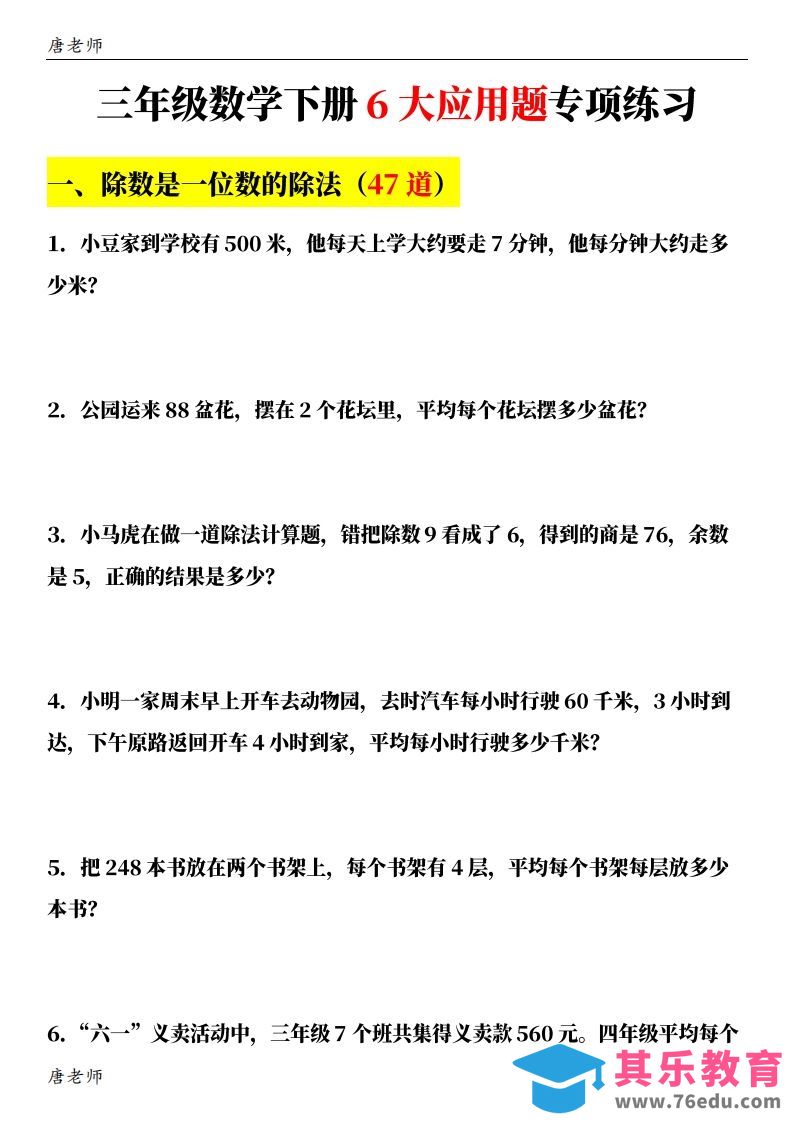 唐老师

三年级数学下册 6 大应用题专项练习

一、除数是一位数的除法（47 道）

1. 小豆家到学校有 500 米，他每天上学大约要走 7 分钟，他每分钟大约走多少米？

2. 公园运来 88 盆花，摆在 2 个花坛里，平均每个花坛摆多少盆花？

3. 小马虎在做一道除法计算题，错把除数 9 看成了 6，得到的商是 76，余数是 5，正确的结果是多少？

4. 小明一家周末早上开车去动物园，去时汽车每小时行驶 60 千米，3 小时到达，下午原路返回开车 4 小时到家，平均每小时行驶多少千米？

5. 把 248 本书放在两个书架上，每个书架有 4 层，平均每个书架每层放多少本书？

6. “六一”义卖活动中，三年级 7 个班共集得义卖款 560 元。四年级平均每个

唐老师

其乐教育
www.76edu.com